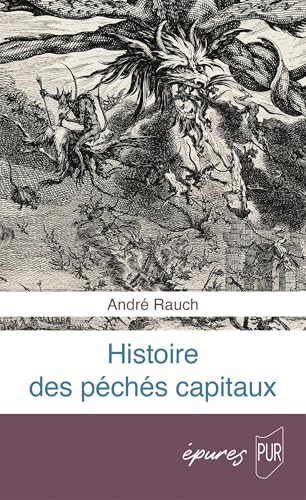 André Rauch

Histoire des péchés capitaux

épures PUR